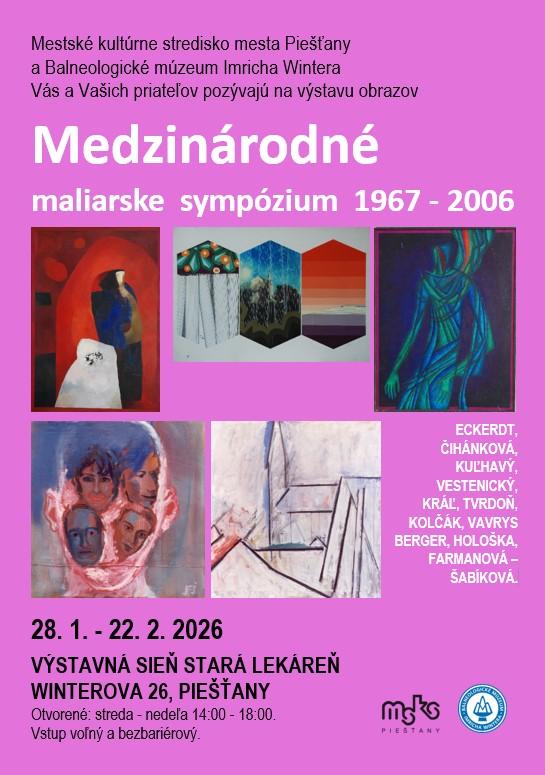 Mestské kultúrne stredisko mesta Piešťany
a Balneologické múzeum Imricha Wintera
Vás a Vašich priateľov pozývajú na výstavu obrazov

Medzinárodné

maliarske sympózium 1967 - 2006

ECKERDT,
ČIHÁNKOVÁ,
KUĽHAVÝ,
VESTENICKÝ,
KRÁĽ, TVRDOŇ,
KOLČÁK, VAVRYS
BERGER, HOLOŠKA,
FARMANOVÁ –
ŠABÍKOVÁ.

28. 1. - 22. 2. 2026

VÝSTAVNÁ SIEŇ STARÁ LEKÁREŇ
WINTEROVA 26, PIEŠŤANY

Otvorené: streda - nedeľa 14:00 - 18:00.
Vstup voľný a bezbariérový.

msks
PIEŠŤANY

BALNEOLOGICKÉ MÚZEUM IMRICHA WINTERA